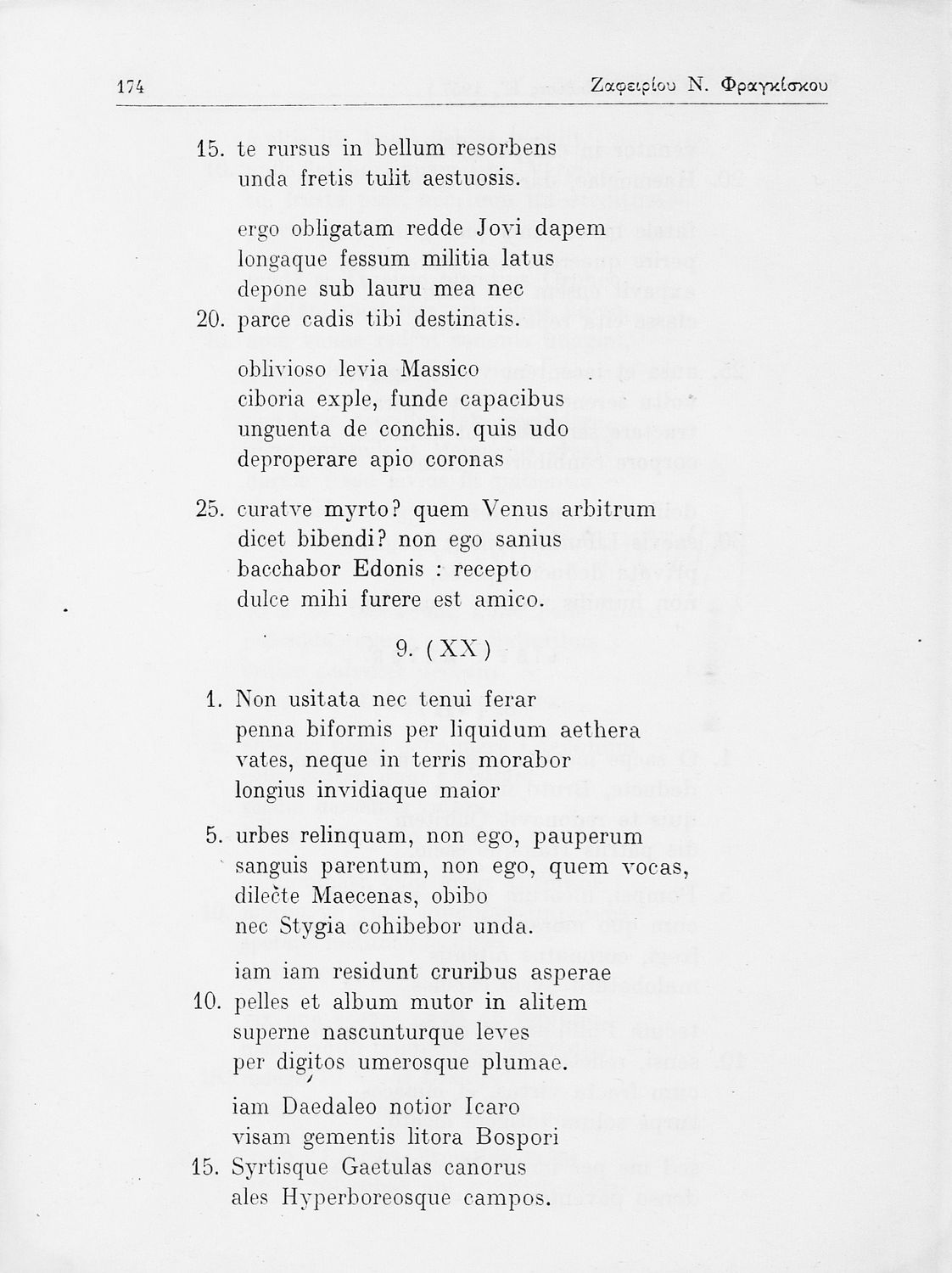 174 Ζαφειρίου Ν. Φραγκίσκου

15. te rursus in bellum resorbens
unda fretis tulit aestuosis.

ergo obligatam redde Jovi dapem
longaque fessum militia latus
depone sub lauru mea nec
20. parce cadis tibi destinatis.

oblivioso levia Massico
ciboria exple, funde capacibus
unguenta de conchis. quis udo
deproperare apio coronas

25. curatve myrto? quem Venus arbitrum
dicet bibendi? non ego sanius
bacchabor Edonis : recepto
dulce mihi furere est amico.

9. (XX)

1. Non usitata nec tenui ferar
penna biformis per liquidum aethera
vates, neque in terris morabor
longius invidiaque maior

5. urbes relinquam, non ego, pauperum
sanguis parentum, non ego, quem vocas,
dilecte Maecenas, obibo
nec Stygia cohibebor unda.

iam iam residunt cruribus asperae
10. pelles et album mutor in alitem
superne nascunturque leves
per digitos umerosque plumae.

iam Daedaleo notior Icaro
visam gementis litora Bospori
15. Syrtisque Gaetulas canorus
ales Hyperboreosque campos.